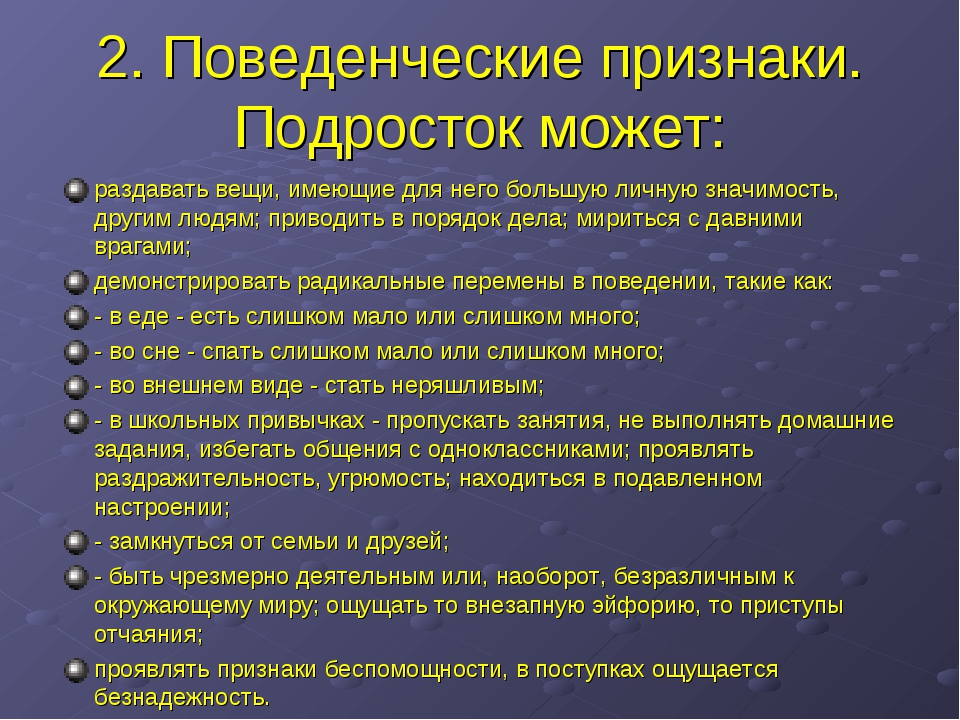 2. Поведенческие признаки. Подросток может:

раздавать вещи, имеющие для него большую личную значимость, другим людям; приводить в порядок дела; мириться с давними врагами;

демонстрировать радикальные перемены в поведении, такие как:

- в еде - есть слишком мало или слишком много;

- во сне - спать слишком мало или слишком много;

- во внешнем виде - стать неряшливым;

- в школьных привычках - пропускать занятия, не выполнять домашние задания, избегать общения с одноклассниками; проявлять раздражительность, угрюмость; находиться в подавленном настроении;

- замкнуться от семьи и друзей;

- быть чрезмерно деятельным или, наоборот, безразличным к окружающему миру; ощущать то внезапную эйфорию, то приступы отчаяния;

проявлять признаки беспомощности, в поступках ощущается безнадежность.